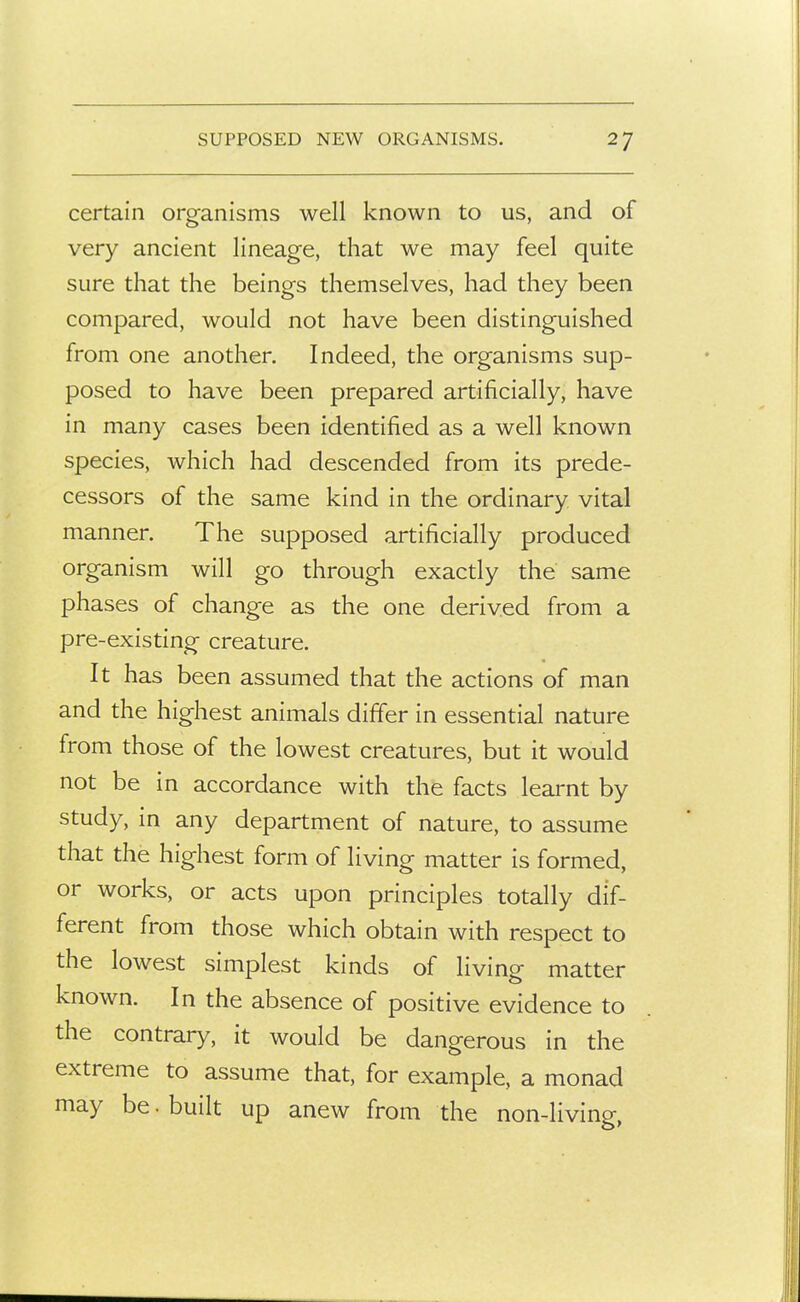 SUPPOSED NEW ORGANISMS. 27

certain organisms well known to us, and of very ancient lineage, that we may feel quite sure that the beings themselves, had they been compared, would not have been distinguished from one another. Indeed, the organisms supposed to have been prepared artificially, have in many cases been identified as a well known species, which had descended from its predecessors of the same kind in the ordinary vital manner. The supposed artificially produced organism will go through exactly the same phases of change as the one derived from a pre-existing creature.

It has been assumed that the actions of man and the highest animals differ in essential nature from those of the lowest creatures, but it would not be in accordance with the facts learnt by study, in any department of nature, to assume that the highest form of living matter is formed, or works, or acts upon principles totally different from those which obtain with respect to the lowest simplest kinds of living matter known. In the absence of positive evidence to the contrary, it would be dangerous in the extreme to assume that, for example, a monad may be built up anew from the non-living,